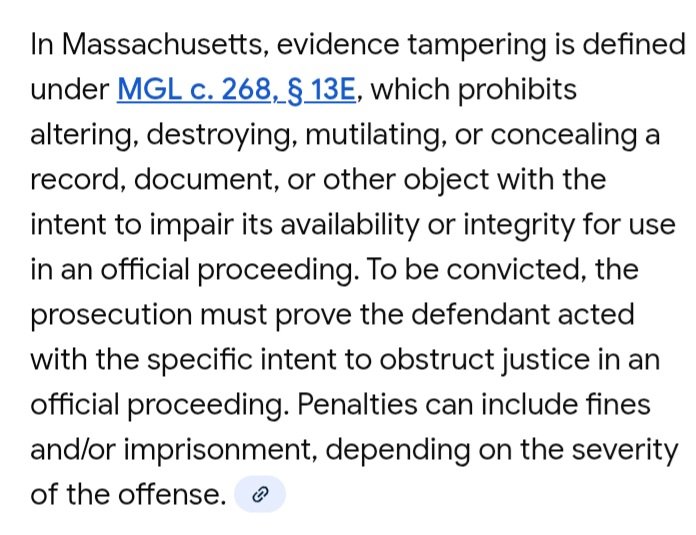 In Massachusetts, evidence tampering is defined under MGL c. 268, § 13E, which prohibits altering, destroying, mutilating, or concealing a record, document, or other object with the intent to impair its availability or integrity for use in an official proceeding. To be convicted, the prosecution must prove the defendant acted with the specific intent to obstruct justice in an official proceeding. Penalties can include fines and/or imprisonment, depending on the severity of the offense.